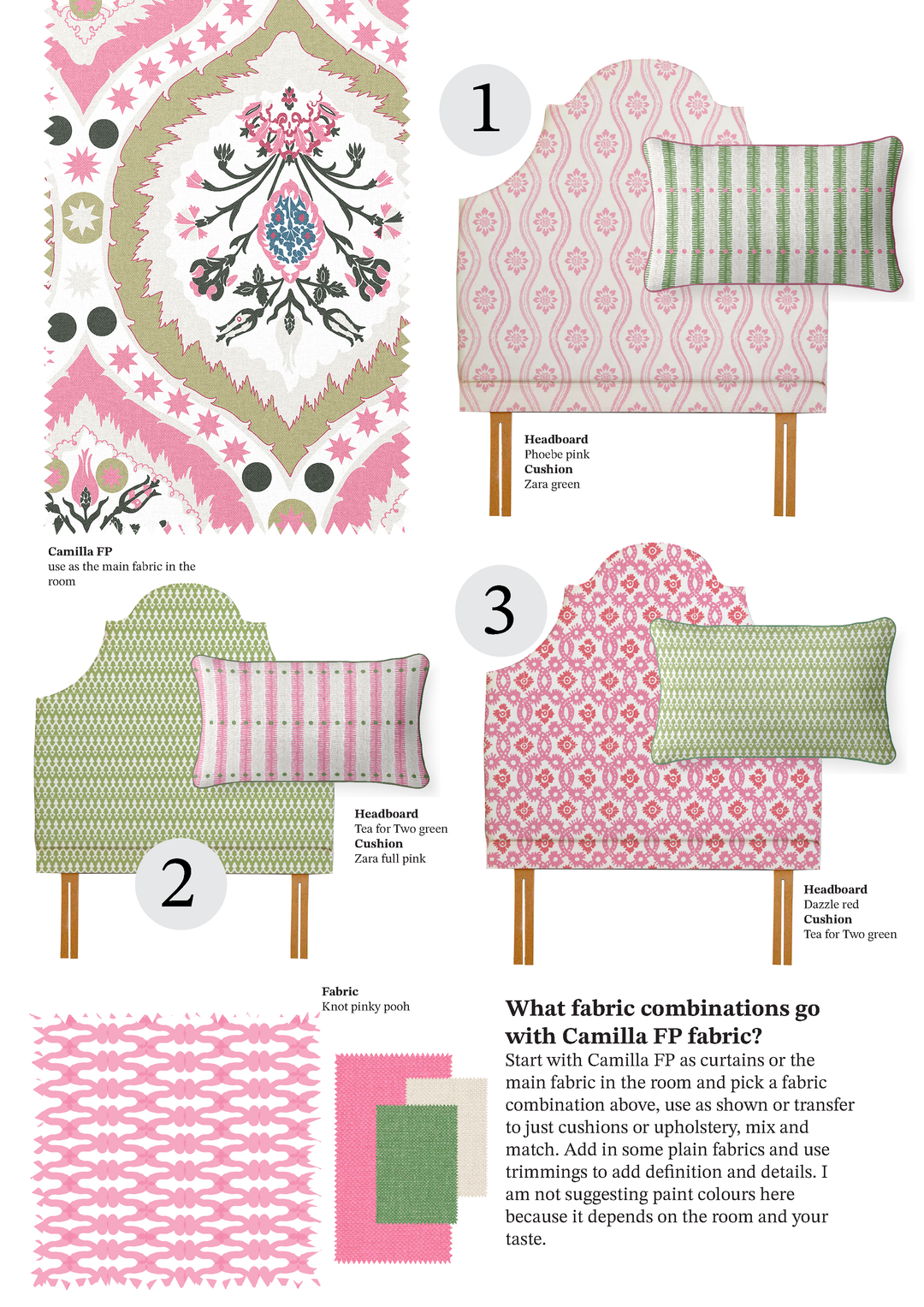 1

Headboard
Phoebe pink
Cushion
Zara green

Camilla FP
use as the main fabric in the room

3

Headboard
Tea for Two green
Cushion
Zara full pink

2

Headboard
Dazzle red
Cushion
Tea for Two green

Fabric
Knot pinky pooh

What fabric combinations go with Camilla FP fabric?

Start with Camilla FP as curtains or the main fabric in the room and pick a fabric combination above, use as shown or transfer to just cushions or upholstery, mix and match. Add in some plain fabrics and use trimmings to add definition and details. I am not suggesting paint colours here because it depends on the room and your taste.